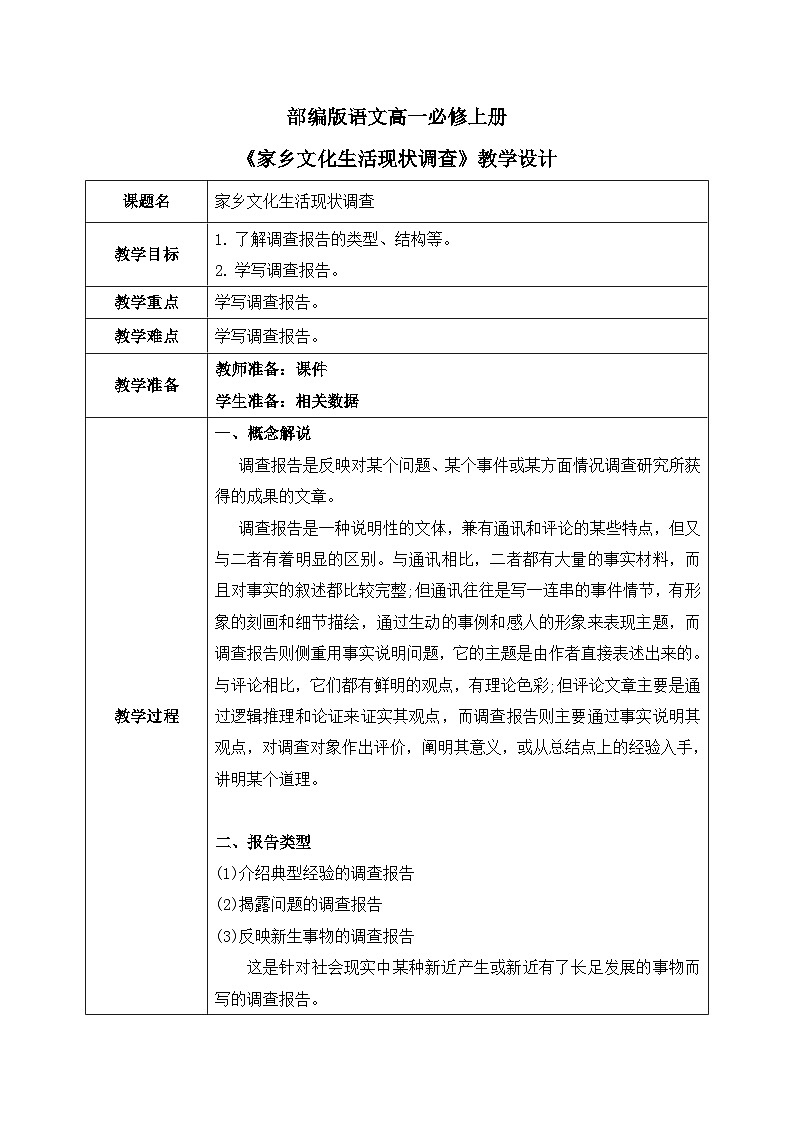 部编版语文高一必修上册

《家乡文化生活现状调查》教学设计

| 课题名 | 家乡文化生活现状调查 |
|---|---|
| 教学目标 | 1. 了解调查报告的类型、结构等。<br>2. 学写调查报告。 |
| 教学重点 | 学写调查报告。 |
| 教学难点 | 学写调查报告。 |
| 教学准备 | 教师准备：课件<br>学生准备：相关数据 |
| 教学过程 | 一、概念解说<br>调查报告是反映对某个问题、某个事件或某方面情况调查研究所获得的成果的文章。<br>调查报告是一种说明性的文体，兼有通讯和评论的某些特点，但又与二者有着明显的区别。与通讯相比，二者都有大量的事实材料，而且对事实的叙述都比较完整;但通讯往往是写一连串的事件情节，有形象的刻画和细节描绘，通过生动的事例和感人的形象来表现主题，而调查报告则侧重用事实说明问题，它的主题是由作者直接表述出来的。与评论相比，它们都有鲜明的观点，有理论色彩;但评论文章主要是通过逻辑推理和论证来证实其观点，而调查报告则主要通过事实说明其观点，对调查对象作出评价，阐明其意义，或从总结点上的经验入手，讲明某个道理。<br><br>二、报告类型<br>(1)介绍典型经验的调查报告<br>(2)揭露问题的调查报告<br>(3)反映新生事物的调查报告<br>这是针对社会现实中某种新近产生或新近有了长足发展的事物而写的调查报告。 |